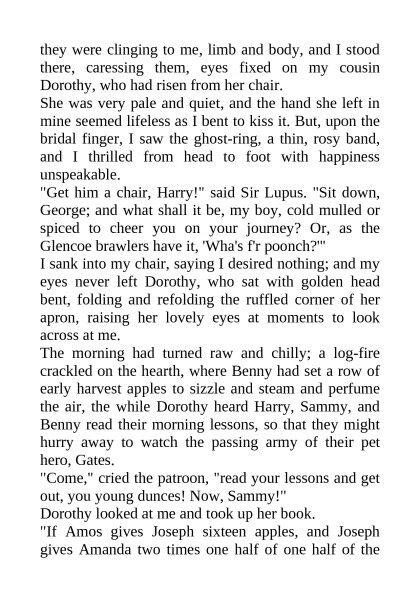 they were clinging to me, limb and body, and I stood there, caressing them, eyes fixed on my cousin Dorothy, who had risen from her chair.
She was very pale and quiet, and the hand she left in mine seemed lifeless as I bent to kiss it. But, upon the bridal finger, I saw the ghost-ring, a thin, rosy band, and I thrilled from head to foot with happiness unspeakable.
"Get him a chair, Harry!" said Sir Lupus. "Sit down, George; and what shall it be, my boy, cold mulled or spiced to cheer you on your journey? Or, as the Glencoe brawlers have it, 'Wha's f'r poonch?'"
I sank into my chair, saying I desired nothing; and my eyes never left Dorothy, who sat with golden head bent, folding and refolding the ruffled corner of her apron, raising her lovely eyes at moments to look across at me.
The morning had turned raw and chilly; a log-fire crackled on the hearth, where Benny had set a row of early harvest apples to sizzle and steam and perfume the air, the while Dorothy heard Harry, Sammy, and Benny read their morning lessons, so that they might hurry away to watch the passing army of their pet hero, Gates.
"Come," cried the patroon, "read your lessons and get out, you young dunces! Now, Sammy!"
Dorothy looked at me and took up her book.
"If Amos gives Joseph sixteen apples, and Joseph gives Amanda two times one half of one half of the